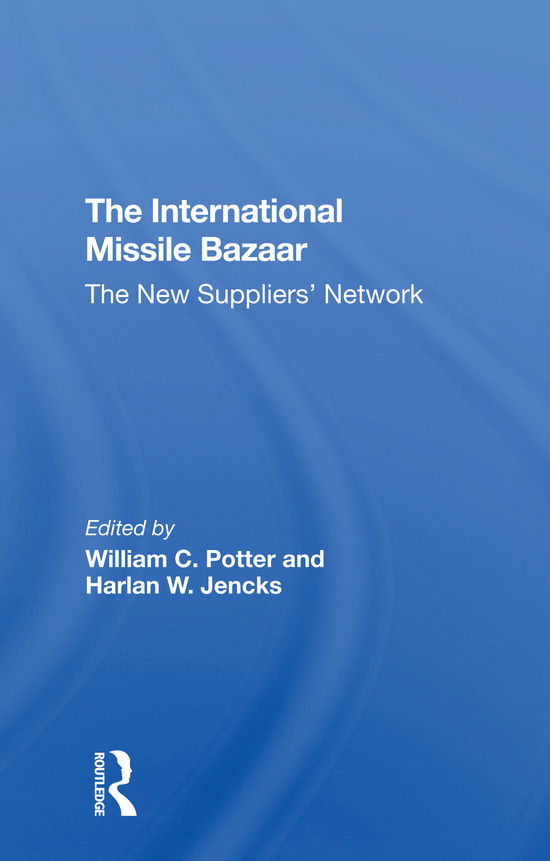 The International Missile Bazaar

The New Suppliers' Network

Edited by
William C. Potter and Harlan W. Jencks

ROUTLEDGE